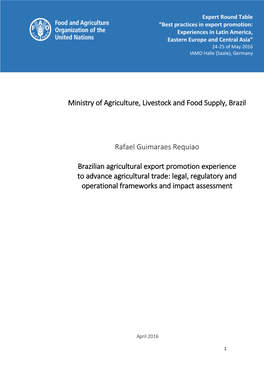 Food and Agriculture Organization of the United Nations

Expert Round Table
"Best practices in export promotion: Experiences in Latin America, Eastern Europe and Central Asia"
24-25 of May 2016
IAMO Halle (Saale), Germany

Ministry of Agriculture, Livestock and Food Supply, Brazil

Rafael Guimaraes Requiao

Brazilian agricultural export promotion experience to advance agricultural trade: legal, regulatory and operational frameworks and impact assessment

April 2016

1